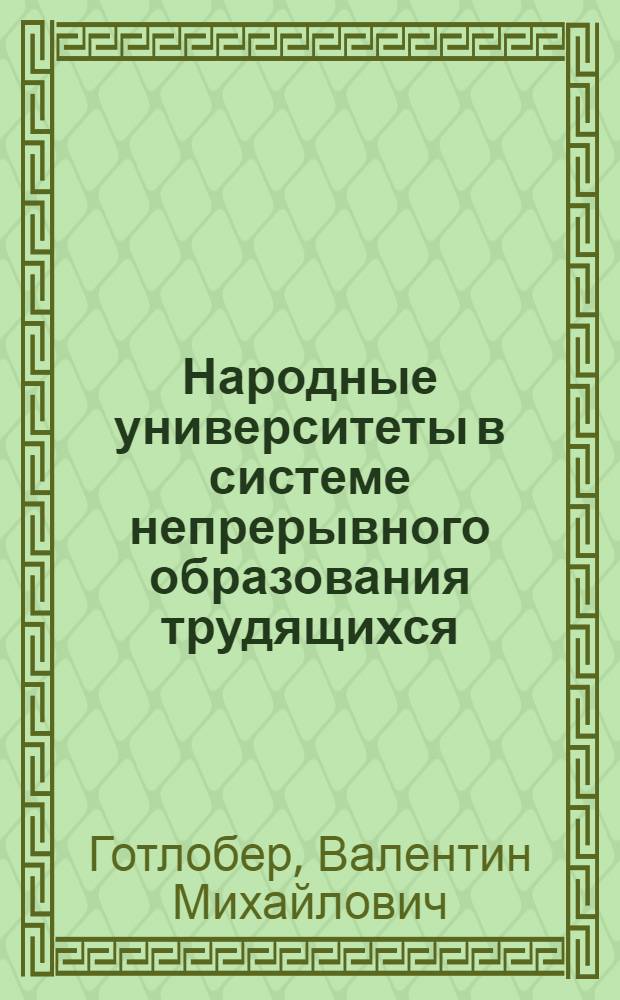 Народные университеты в системе непрерывного образования трудящихся

Готлобер, Валентин Михайлович